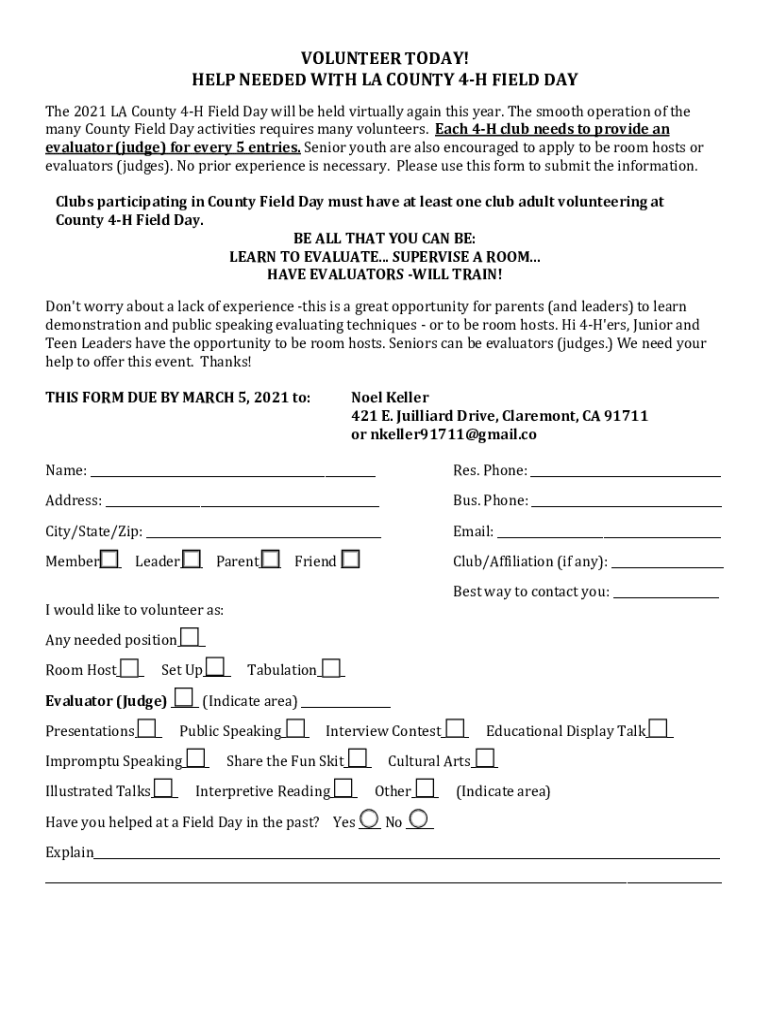 VOLUNTEER TODAY!
HELP NEEDED WITH LA COUNTY 4-H FIELD DAY

The 2021 LA County 4-H Field Day will be held virtually again this year. The smooth operation of the many County Field Day activities requires many volunteers. Each 4-H club needs to provide an evaluator (judge) for every 5 entries. Senior youth are also encouraged to apply to be room hosts or evaluators (judges). No prior experience is necessary. Please use this form to submit the information.

Clubs participating in County Field Day must have at least one club adult volunteering at County 4-H Field Day.

BE ALL THAT YOU CAN BE:
LEARN TO EVALUATE... SUPERVISE A ROOM...
HAVE EVALUATORS -WILL TRAIN!

Don't worry about a lack of experience -this is a great opportunity for parents (and leaders) to learn demonstration and public speaking evaluating techniques - or to be room hosts. Hi 4-H'ers, Junior and Teen Leaders have the opportunity to be room hosts. Seniors can be evaluators (judges.) We need your help to offer this event. Thanks!

THIS FORM DUE BY MARCH 5, 2021 to:
Noel Keller
421 E. Juilliard Drive, Claremont, CA 91711
or nkeller91711@gmail.co

Name: ______
Res. Phone: ______
Address: ______
Bus. Phone: ______
City/State/Zip: ______
Email: ______
Member Leader Parent Friend
Club/Affiliation (if any): ______
Best way to contact you: ______

I would like to volunteer as:

Any needed position

Room Host Set Up Tabulation

Evaluator (Judge) (Indicate area) ______

Presentations Public Speaking Interview Contest Educational Display Talk

Impromptu Speaking Share the Fun Skit Cultural Arts

Illustrated Talks Interpretive Reading Other (Indicate area)

Have you helped at a Field Day in the past? Yes No

Explain______